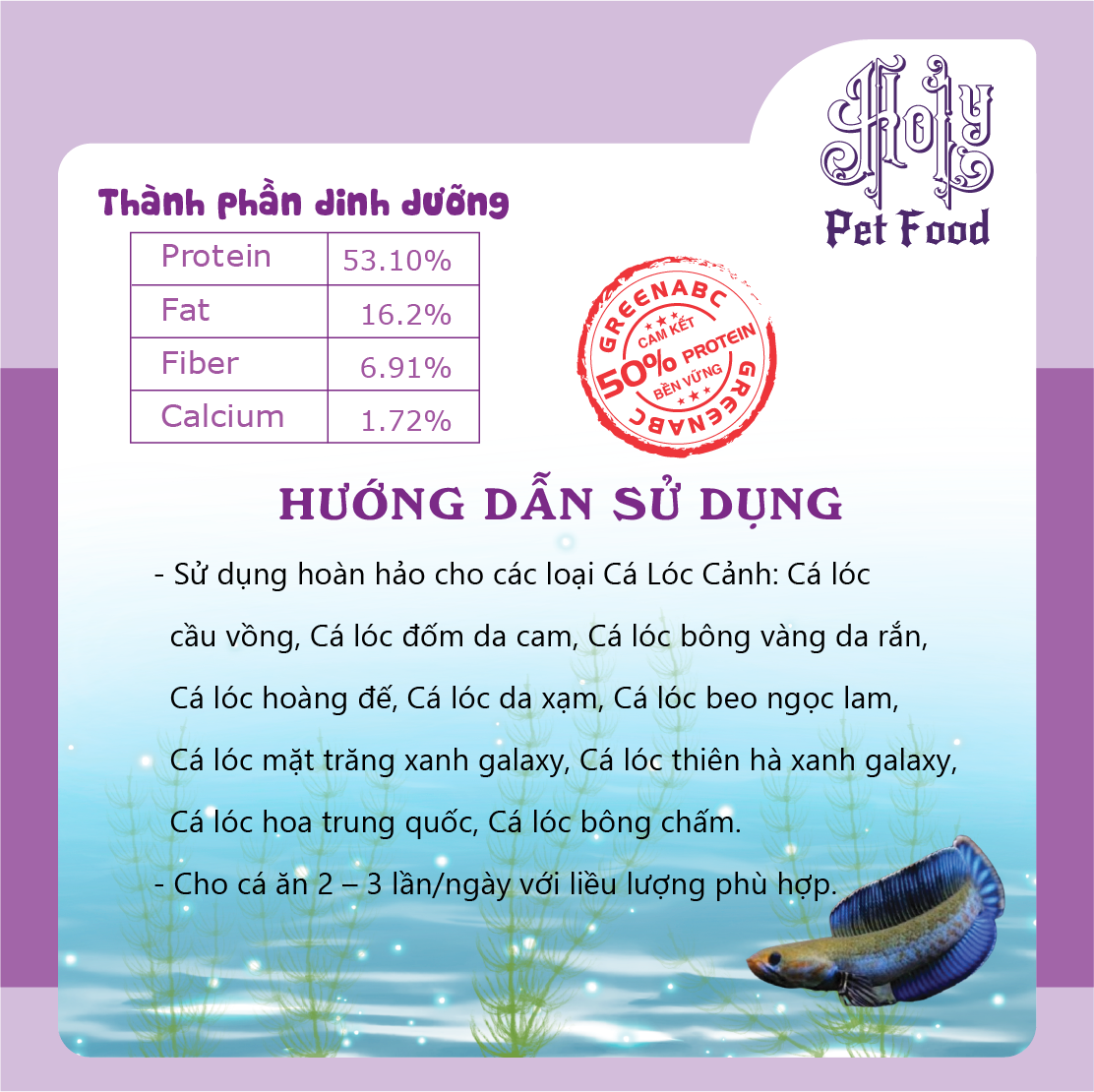 Holy
Pet Food

Thành phần dinh dưỡng

| Protein | 53.10% |
|---|---|
| Fat | 16.2% |
| Fiber | 6.91% |
| Calcium | 1.72% |

GREENABC
CAM KẾT
50% PROTEIN
BỀN VỮNG
GREENABC

HƯỚNG DẪN SỬ DỤNG

- Sử dụng hoàn hảo cho các loại Cá Lóc Cảnh: Cá lóc cầu vồng, Cá lóc đốm da cam, Cá lóc bông vàng da rắn, Cá lóc hoàng đế, Cá lóc da xạm, Cá lóc beo ngọc lam, Cá lóc mặt trăng xanh galaxy, Cá lóc thiên hà xanh galaxy, Cá lóc hoa trung quốc, Cá lóc bông chấm.
- Cho cá ăn 2 – 3 lần/ngày với liều lượng phù hợp.